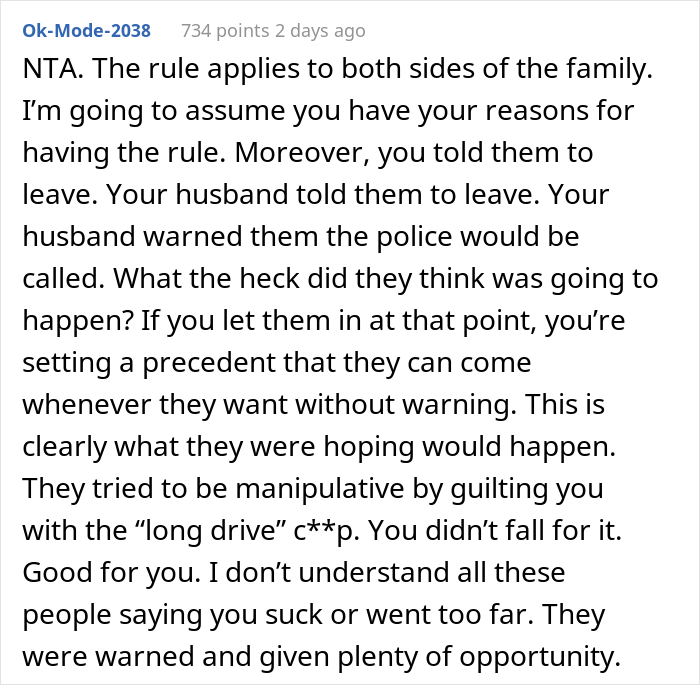 Ok-Mode-2038 734 points 2 days ago

NTA. The rule applies to both sides of the family. I'm going to assume you have your reasons for having the rule. Moreover, you told them to leave. Your husband told them to leave. Your husband warned them the police would be called. What the heck did they think was going to happen? If you let them in at that point, you're setting a precedent that they can come whenever they want without warning. This is clearly what they were hoping would happen. They tried to be manipulative by guilting you with the "long drive" c**p. You didn't fall for it. Good for you. I don't understand all these people saying you suck or went too far. They were warned and given plenty of opportunity.